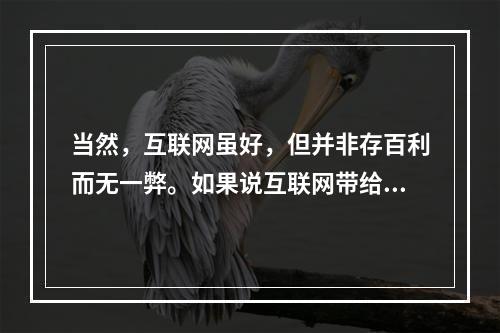 当然，互联网虽好，但并非存百利而无一弊。如果说互联网带给…